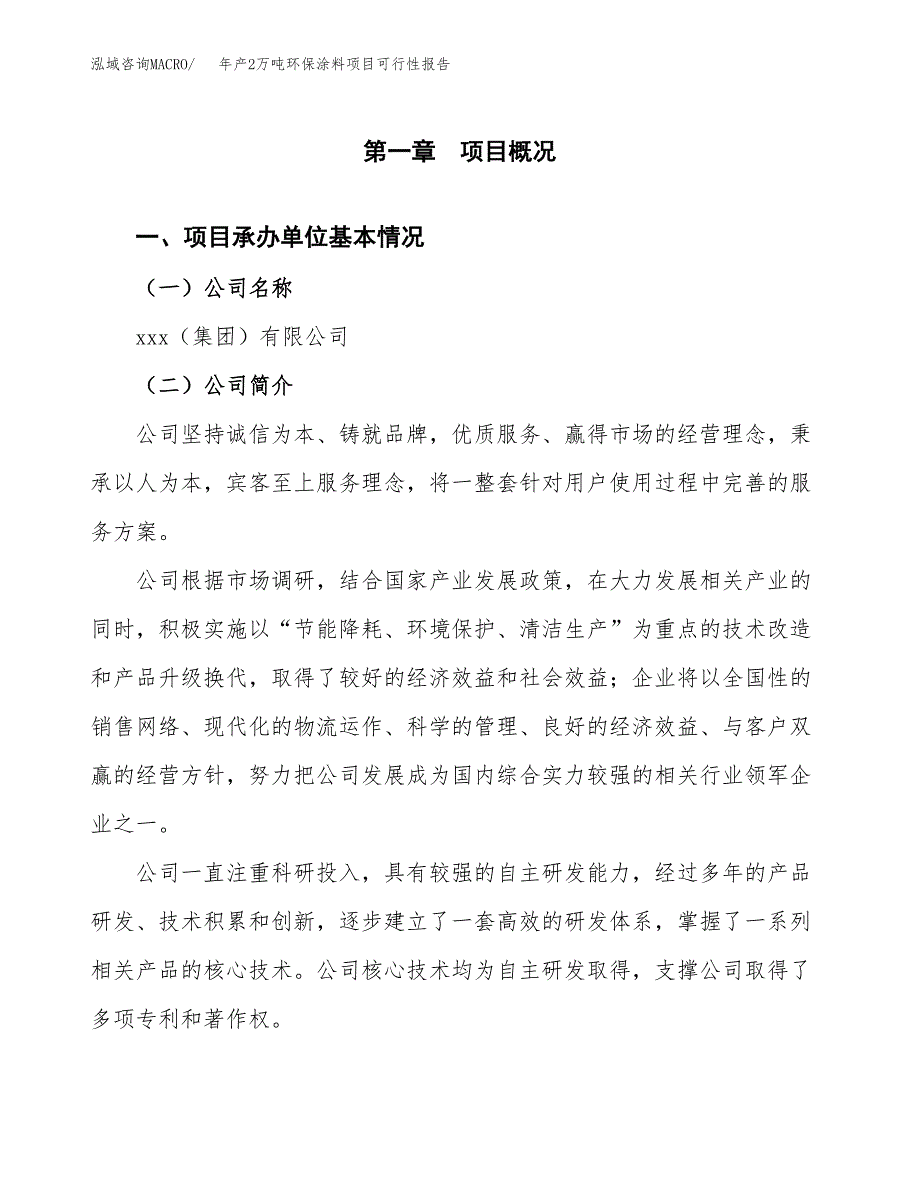 泓域咨询MACRO/　年产2万吨环保涂料项目可行性报告

第一章　项目概况

一、项目承办单位基本情况

（一）公司名称

xxx（集团）有限公司

（二）公司简介

公司坚持诚信为本、铸就品牌，优质服务、赢得市场的经营理念，秉承以人为本，宾客至上服务理念，将一整套针对用户使用过程中完善的服务方案。

公司根据市场调研，结合国家产业发展政策，在大力发展相关产业的同时，积极实施以“节能降耗、环境保护、清洁生产”为重点的技术改造和产品升级换代，取得了较好的经济效益和社会效益；企业将以全国性的销售网络、现代化的物流运作、科学的管理、良好的经济效益、与客户双赢的经营方针，努力把公司发展成为国内综合实力较强的相关行业领军企业之一。

公司一直注重科研投入，具有较强的自主研发能力，经过多年的产品研发、技术积累和创新，逐步建立了一套高效的研发体系，掌握了一系列相关产品的核心技术。公司核心技术均为自主研发取得，支撑公司取得了多项专利和著作权。